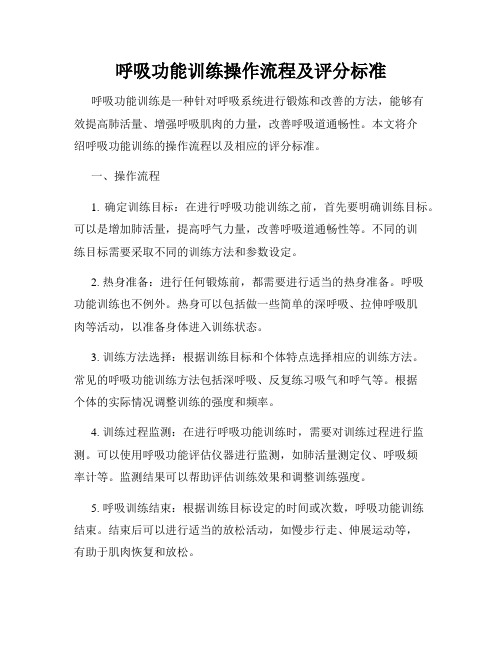 呼吸功能训练操作流程及评分标准

呼吸功能训练是一种针对呼吸系统进行锻炼和改善的方法，能够有效提高肺活量、增强呼吸肌肉的力量，改善呼吸道通畅性。本文将介绍呼吸功能训练的操作流程以及相应的评分标准。

一、操作流程

1. 确定训练目标：在进行呼吸功能训练之前，首先要明确训练目标。可以是增加肺活量，提高呼气力量，改善呼吸道通畅性等。不同的训练目标需要采取不同的训练方法和参数设定。

2. 热身准备：进行任何锻炼前，都需要进行适当的热身准备。呼吸功能训练也不例外。热身可以包括做一些简单的深呼吸、拉伸呼吸肌肉等活动，以准备身体进入训练状态。

3. 训练方法选择：根据训练目标和个体特点选择相应的训练方法。常见的呼吸功能训练方法包括深呼吸、反复练习吸气和呼气等。根据个体的实际情况调整训练的强度和频率。

4. 训练过程监测：在进行呼吸功能训练时，需要对训练过程进行监测。可以使用呼吸功能评估仪器进行监测，如肺活量测定仪、呼吸频率计等。监测结果可以帮助评估训练效果和调整训练强度。

5. 呼吸训练结束：根据训练目标设定的时间或次数，呼吸功能训练结束。结束后可以进行适当的放松活动，如慢步行走、伸展运动等，有助于肌肉恢复和放松。